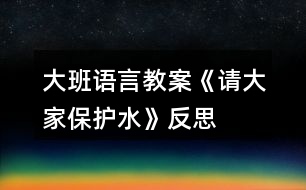 大班语言教案《请大家保护水》反思